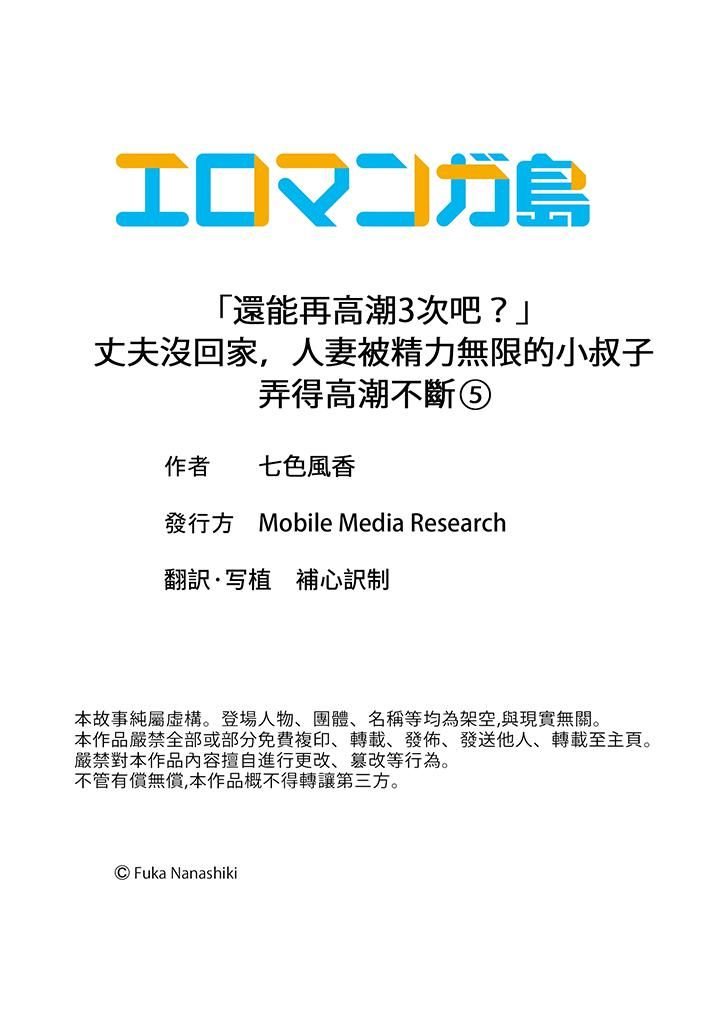 エロマンガ島

「還能再高潮3次吧？」
丈夫沒回家，人妻被精力無限的小叔子弄得高潮不斷⑤

作者　七色風香

發行方　Mobile Media Research

翻訳·写植　補心訳制

本故事純屬虛構。登場人物、團體、名稱等均為架空,與現實無關。
本作品嚴禁全部或部分免費複印、轉載、發佈、發送他人、轉載至主頁。
嚴禁對本作品內容擅自進行更改、篡改等行為。
不管有償無償,本作品概不得轉讓第三方。

© Fuka Nanashiki